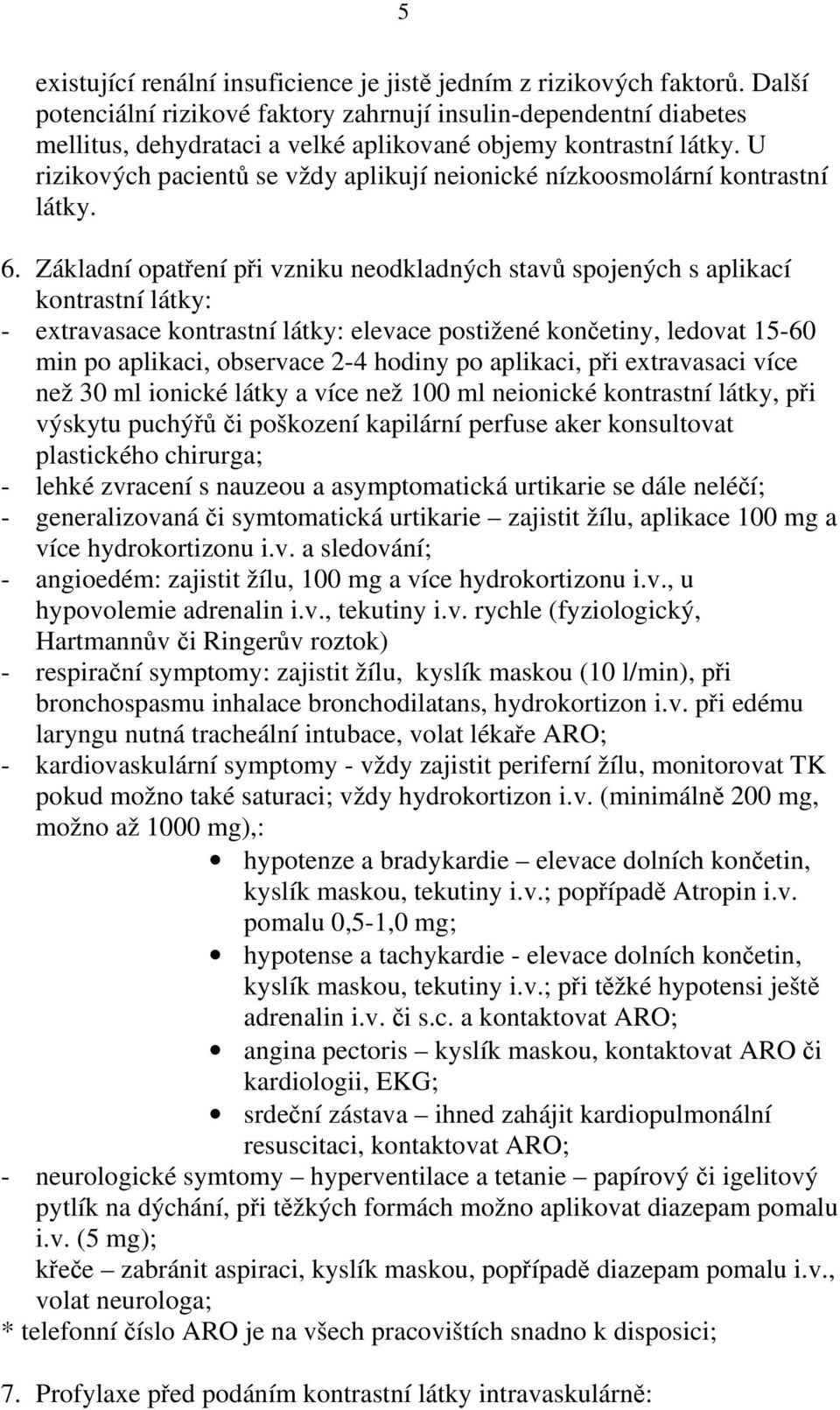 5

existující renální insuficience je jistě jedním z rizikových faktorů. Další potenciální rizikové faktory zahrnují insulin-dependentní diabetes mellitus, dehydrataci a velké aplikované objemy kontrastní látky. U rizikových pacientů se vždy aplikují neionické nízkoosmolární kontrastní látky.

6. Základní opatření při vzniku neodkladných stavů spojených s aplikací kontrastní látky:
- extravasace kontrastní látky: elevace postižené končetiny, ledovat 15-60 min po aplikaci, observace 2-4 hodiny po aplikaci, při extravasaci více než 30 ml ionické látky a více než 100 ml neionické kontrastní látky, při výskytu puchýřů či poškození kapilární perfuse aker konsultovat plastického chirurga;
- lehké zvracení s nauzeou a asymptomatická urtikarie se dále neléčí;
- generalizovaná či symtomatická urtikarie – zajistit žílu, aplikace 100 mg a více hydrokortizonu i.v. a sledování;
- angioedém: zajistit žílu, 100 mg a více hydrokortizonu i.v., u hypovolemie adrenalin i.v., tekutiny i.v. rychle (fyziologický, Hartmannův či Ringerův roztok)
- respirační symptomy: zajistit žílu, kyslík maskou (10 l/min), při bronchospasmu inhalace bronchodilatans, hydrokortizon i.v. při edému laryngu nutná tracheální intubace, volat lékaře ARO;
- kardiovaskulární symptomy - vždy zajistit periferní žílu, monitorovat TK pokud možno také saturaci; vždy hydrokortizon i.v. (minimálně 200 mg, možno až 1000 mg),:
• hypotenze a bradykardie – elevace dolních končetin, kyslík maskou, tekutiny i.v.; popřípadě Atropin i.v. pomalu 0,5-1,0 mg;
• hypotense a tachykardie - elevace dolních končetin, kyslík maskou, tekutiny i.v.; při těžké hypotensi ještě adrenalin i.v. či s.c. a kontaktovat ARO;
• angina pectoris – kyslík maskou, kontaktovat ARO či kardiologii, EKG;
• srdeční zástava – ihned zahájit kardiopulmonální resuscitaci, kontaktovat ARO;
- neurologické symtomy – hyperventilace a tetanie – papírový či igelitový pytlík na dýchání, při těžkých formách možno aplikovat diazepam pomalu i.v. (5 mg);
křeče – zabránit aspiraci, kyslík maskou, popřípadě diazepam pomalu i.v., volat neurologa;
* telefonní číslo ARO je na všech pracovištích snadno k disposici;

7. Profylaxe před podáním kontrastní látky intravaskulárně: